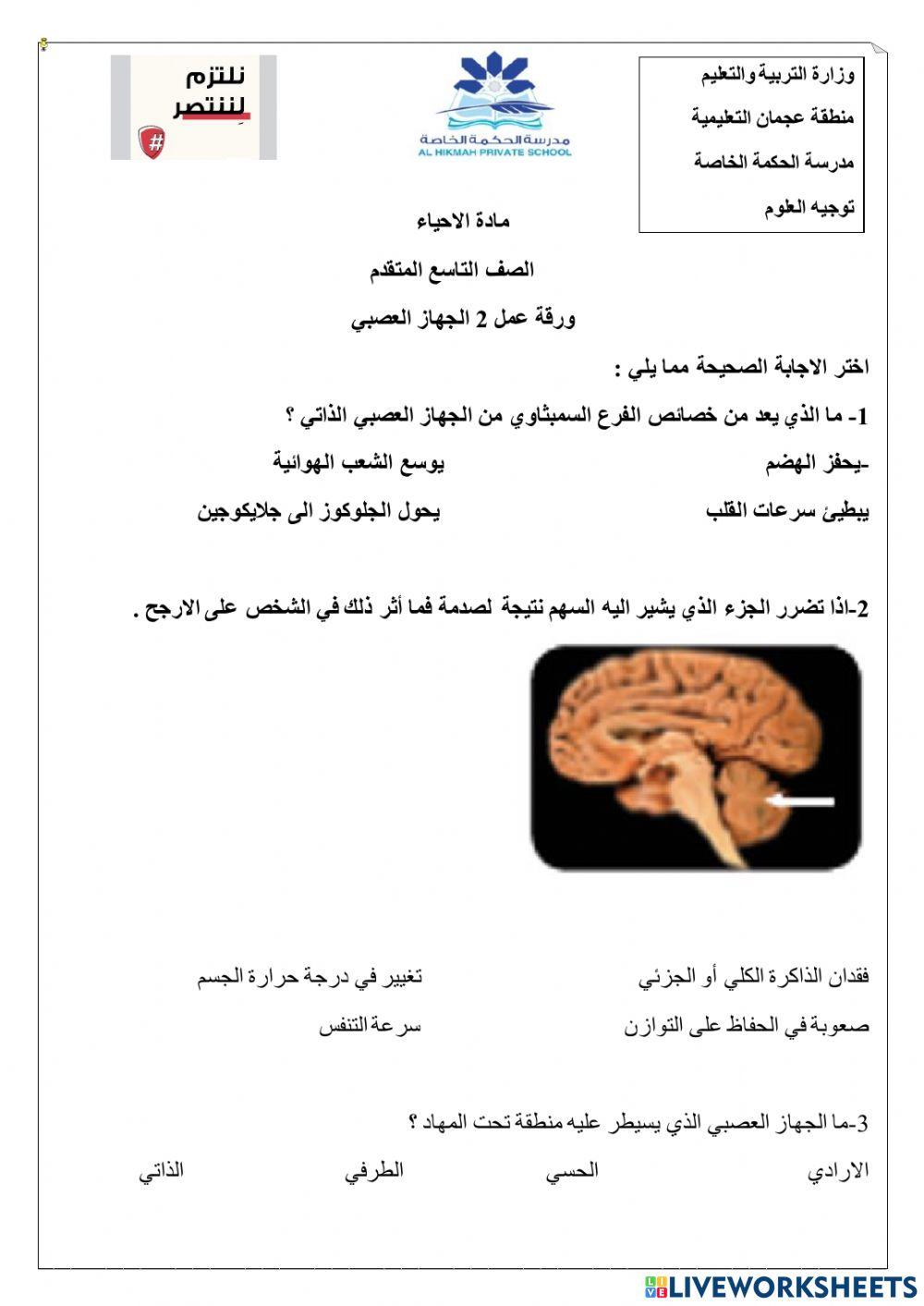 وزارة التربية والتعليم
منطقة عجمان التعليمية
مدرسة الحكمة الخاصة
توجيه العلوم

مدرسة الحكمة الخاصة
AL HIKMAH PRIVATE SCHOOL

نلتزم لننتصر
#

مادة الاحياء

الصف التاسع المتقدم

ورقة عمل 2 الجهاز العصبي

اختر الاجابة الصحيحة مما يلي :

1- ما الذي يعد من خصائص الفرع السمبثاوي من الجهاز العصبي الذاتي ؟

-يحفز الهضم يوسع الشعب الهوائية

يبطئ سرعات القلب يحول الجلوكوز الى جلايكوجين

2-اذا تضرر الجزء الذي يشير اليه السهم نتيجة لصدمة فما أثر ذلك في الشخص على الارجح .

فقدان الذاكرة الكلي أو الجزئي تغيير في درجة حرارة الجسم

صعوبة في الحفاظ على التوازن سرعة التنفس

3-ما الجهاز العصبي الذي يسيطر عليه منطقة تحت المهاد ؟

الارادي الحسي الطرفي الذاتي

LIVEWORKSHEETS